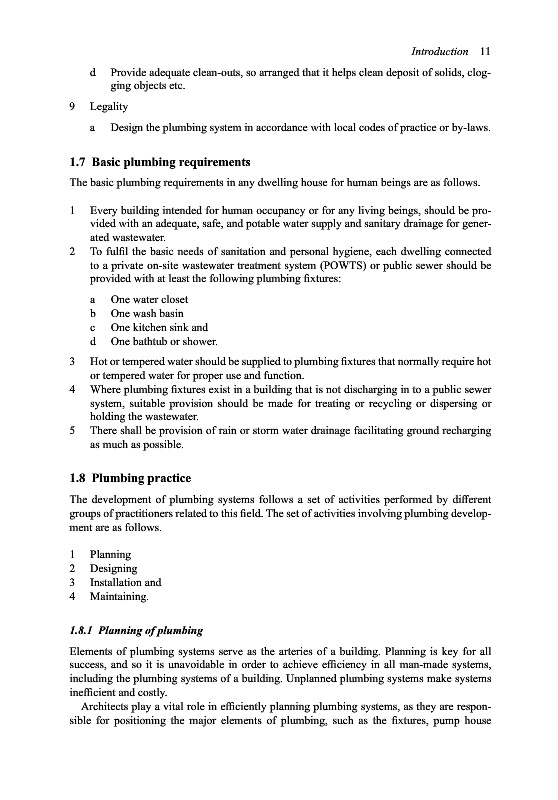 Introduction 11

d Provide adequate clean-outs, so arranged that it helps clean deposit of solids, clogging objects etc.

9 Legality

a Design the plumbing system in accordance with local codes of practice or by-laws.

1.7 Basic plumbing requirements

The basic plumbing requirements in any dwelling house for human beings are as follows.

1 Every building intended for human occupancy or for any living beings, should be provided with an adequate, safe, and potable water supply and sanitary drainage for generated wastewater.
2 To fulfil the basic needs of sanitation and personal hygiene, each dwelling connected to a private on-site wastewater treatment system (POWTS) or public sewer should be provided with at least the following plumbing fixtures:

a One water closet
b One wash basin
c One kitchen sink and
d One bathtub or shower.

3 Hot or tempered water should be supplied to plumbing fixtures that normally require hot or tempered water for proper use and function.
4 Where plumbing fixtures exist in a building that is not discharging in to a public sewer system, suitable provision should be made for treating or recycling or dispersing or holding the wastewater.
5 There shall be provision of rain or storm water drainage facilitating ground recharging as much as possible.

1.8 Plumbing practice

The development of plumbing systems follows a set of activities performed by different groups of practitioners related to this field. The set of activities involving plumbing development are as follows.

1 Planning
2 Designing
3 Installation and
4 Maintaining.

1.8.1 Planning of plumbing

Elements of plumbing systems serve as the arteries of a building. Planning is key for all success, and so it is unavoidable in order to achieve efficiency in all man-made systems, including the plumbing systems of a building. Unplanned plumbing systems make systems inefficient and costly.

Architects play a vital role in efficiently planning plumbing systems, as they are responsible for positioning the major elements of plumbing, such as the fixtures, pump house